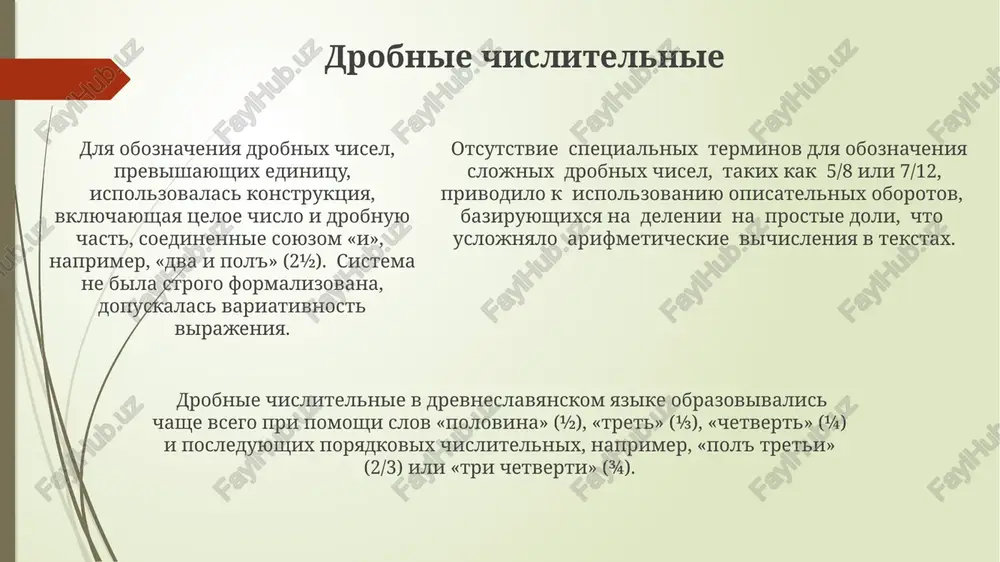 Дробные числительные

Для обозначения дробных чисел, превышающих единицу, использовалась конструкция, включающая целое число и дробную часть, соединенные союзом «и», например, «два и полъ» (2½). Система не была строго формализована, допускалась вариативность выражения.

Отсутствие специальных терминов для обозначения сложных дробных чисел, таких как 5/8 или 7/12, приводило к использованию описательных оборотов, базирующихся на делении на простые доли, что усложняло арифметические вычисления в текстах.

Дробные числительные в древнеславянском языке образовывались чаще всего при помощи слов «половина» (½), «треть» (⅓), «четверть» (¼) и последующих порядковых числительных, например, «полъ третьи» (2/3) или «три четверти» (¾).

FaylHub.uz